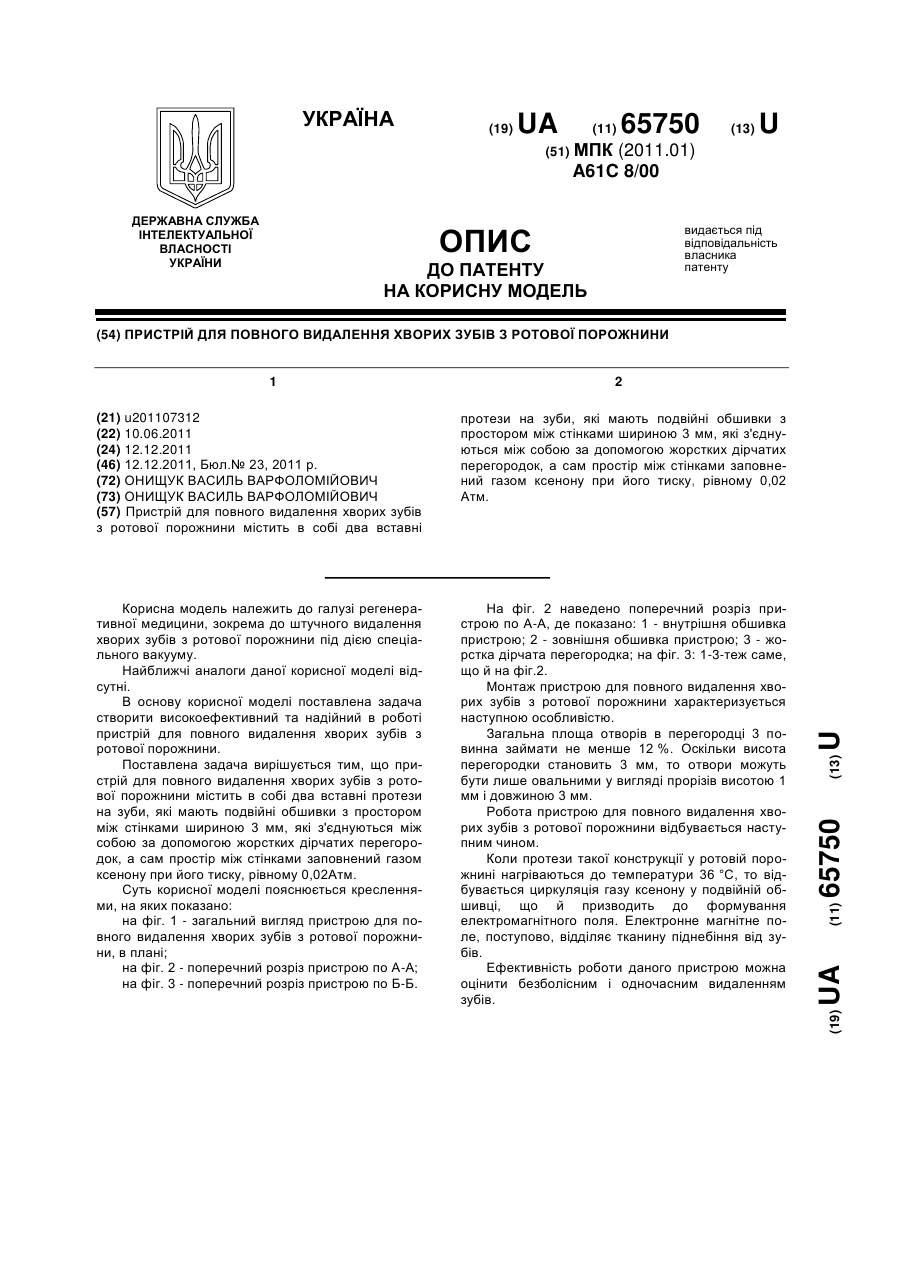 УКРАЇНА

(19) UA (11) 65750 (13) U

(51) МПК (2011.01)
A61C 8/00

ДЕРЖАВНА СЛУЖБА ІНТЕЛЕКТУАЛЬНОЇ ВЛАСНОСТІ УКРАЇНИ

ОПИС
ДО ПАТЕНТУ
НА КОРИСНУ МОДЕЛЬ

видається під відповідальність власника патенту

(54) ПРИСТРІЙ ДЛЯ ПОВНОГО ВИДАЛЕННЯ ХВОРИХ ЗУБІВ З РОТОВОЇ ПОРОЖНИНИ

1

(21) u201107312
(22) 10.06.2011
(24) 12.12.2011
(46) 12.12.2011, Бюл.№ 23, 2011 р.
(72) ОНИЩУК ВАСИЛЬ ВАРФОЛОМІЙОВИЧ
(73) ОНИЩУК ВАСИЛЬ ВАРФОЛОМІЙОВИЧ
(57) Пристрій для повного видалення хворих зубів з ротової порожнини містить в собі два вставні

2

протези на зуби, які мають подвійні обшивки з простором між стінками шириною 3 мм, які з'єднуються між собою за допомогою жорстких дірчатих перегородок, а сам простір між стінками заповнений газом ксенону при його тиску, рівному 0,02 Атм.

Корисна модель належить до галузі регенеративної медицини, зокрема до штучного видалення хворих зубів з ротової порожнини під дією спеціального вакууму.

Найближчі аналоги даної корисної моделі відсутні.

В основу корисної моделі поставлена задача створити високоефективний та надійний в роботі пристрій для повного видалення хворих зубів з ротової порожнини.

Поставлена задача вирішується тим, що пристрій для повного видалення хворих зубів з ротової порожнини містить в собі два вставні протези на зуби, які мають подвійні обшивки з простором між стінками шириною 3 мм, які з'єднуються між собою за допомогою жорстких дірчатих перегородок, а сам простір між стінками заповнений газом ксенону при його тиску, рівному 0,02Атм.

Суть корисної моделі пояснюється кресленнями, на яких показано:

на фіг. 1 - загальний вигляд пристрою для повного видалення хворих зубів з ротової порожнини, в плані;

на фіг. 2 - поперечний розріз пристрою по А-А;

на фіг. 3 - поперечний розріз пристрою по Б-Б.

На фіг. 2 наведено поперечний розріз пристрою по А-А, де показано: 1 - внутрішня обшивка пристрою; 2 - зовнішня обшивка пристрою; 3 - жорстка дірчата перегородка; на фіг. 3: 1-3-теж саме, що й на фіг.2.

Монтаж пристрою для повного видалення хворих зубів з ротової порожнини характеризується наступною особливістю.

Загальна площа отворів в перегородці 3 повинна займати не менше 12 %. Оскільки висота перегородки становить 3 мм, то отвори можуть бути лише овальними у вигляді прорізів висотою 1 мм і довжиною 3 мм.

Робота пристрою для повного видалення хворих зубів з ротової порожнини відбувається наступним чином.

Коли протези такої конструкції у ротовій порожнині нагріваються до температури 36 °С, то відбувається циркуляція газу ксенону у подвійній обшивці, що й призводить до формування електромагнітного поля. Електронне магнітне поле, поступово, відділяє тканину піднебіння від зубів.

Ефективність роботи даного пристрою можна оцінити безболісним і одночасним видаленням зубів.

(19) UA (11) 65750 (13) U